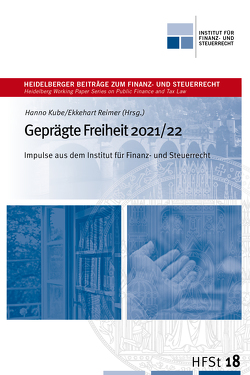 INSTITUT FÜR FINANZ- UND STEUERRECHT

HEIDELBERGER BEITRÄGE ZUM FINANZ- UND STEUERRECHT
Heidelberg Working Paper Series on Public Finance and Tax Law

Hanno Kube/Ekkehart Reimer (Hrsg.)

Geprägte Freiheit 2021/22

Impulse aus dem Institut für Finanz- und Steuerrecht

HFSt 18